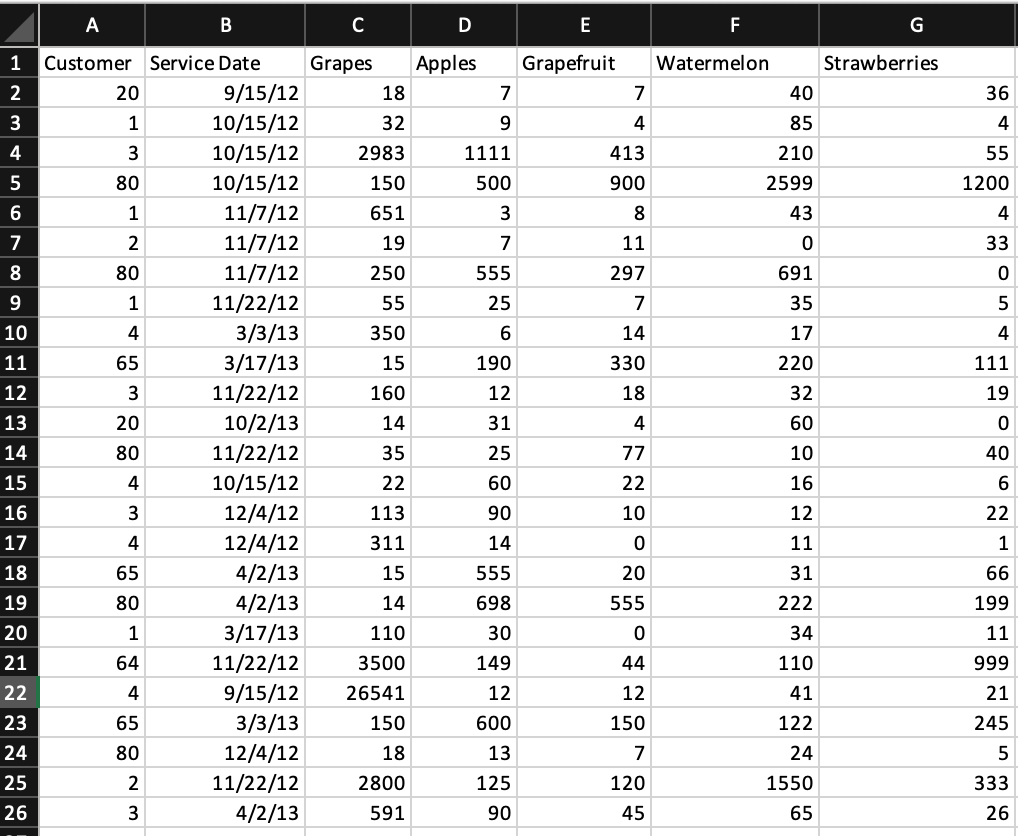 | | A | B | C | D | E | F | G |
|---|---|---|---|---|---|---|---|
| 1 | Customer | Service Date | Grapes | Apples | Grapefruit | Watermelon | Strawberries |
| 2 | 20 | 9/15/12 | 18 | 7 | 7 | 40 | 36 |
| 3 | 1 | 10/15/12 | 32 | 9 | 4 | 85 | 4 |
| 4 | 3 | 10/15/12 | 2983 | 1111 | 413 | 210 | 55 |
| 5 | 80 | 10/15/12 | 150 | 500 | 900 | 2599 | 1200 |
| 6 | 1 | 11/7/12 | 651 | 3 | 8 | 43 | 4 |
| 7 | 2 | 11/7/12 | 19 | 7 | 11 | 0 | 33 |
| 8 | 80 | 11/7/12 | 250 | 555 | 297 | 691 | 0 |
| 9 | 1 | 11/22/12 | 55 | 25 | 7 | 35 | 5 |
| 10 | 4 | 3/3/13 | 350 | 6 | 14 | 17 | 4 |
| 11 | 65 | 3/17/13 | 15 | 190 | 330 | 220 | 111 |
| 12 | 3 | 11/22/12 | 160 | 12 | 18 | 32 | 19 |
| 13 | 20 | 10/2/13 | 14 | 31 | 4 | 60 | 0 |
| 14 | 80 | 11/22/12 | 35 | 25 | 77 | 10 | 40 |
| 15 | 4 | 10/15/12 | 22 | 60 | 22 | 16 | 6 |
| 16 | 3 | 12/4/12 | 113 | 90 | 10 | 12 | 22 |
| 17 | 4 | 12/4/12 | 311 | 14 | 0 | 11 | 1 |
| 18 | 65 | 4/2/13 | 15 | 555 | 20 | 31 | 66 |
| 19 | 80 | 4/2/13 | 14 | 698 | 555 | 222 | 199 |
| 20 | 1 | 3/17/13 | 110 | 30 | 0 | 34 | 11 |
| 21 | 64 | 11/22/12 | 3500 | 149 | 44 | 110 | 999 |
| 22 | 4 | 9/15/12 | 26541 | 12 | 12 | 41 | 21 |
| 23 | 65 | 3/3/13 | 150 | 600 | 150 | 122 | 245 |
| 24 | 80 | 12/4/12 | 18 | 13 | 7 | 24 | 5 |
| 25 | 2 | 11/22/12 | 2800 | 125 | 120 | 1550 | 333 |
| 26 | 3 | 4/2/13 | 591 | 90 | 45 | 65 | 26 |